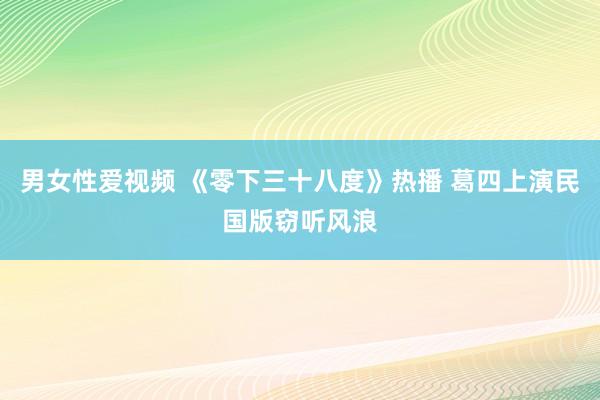 男女性爱视频 《零下三十八度》热播 葛四上演民国版窃听风浪